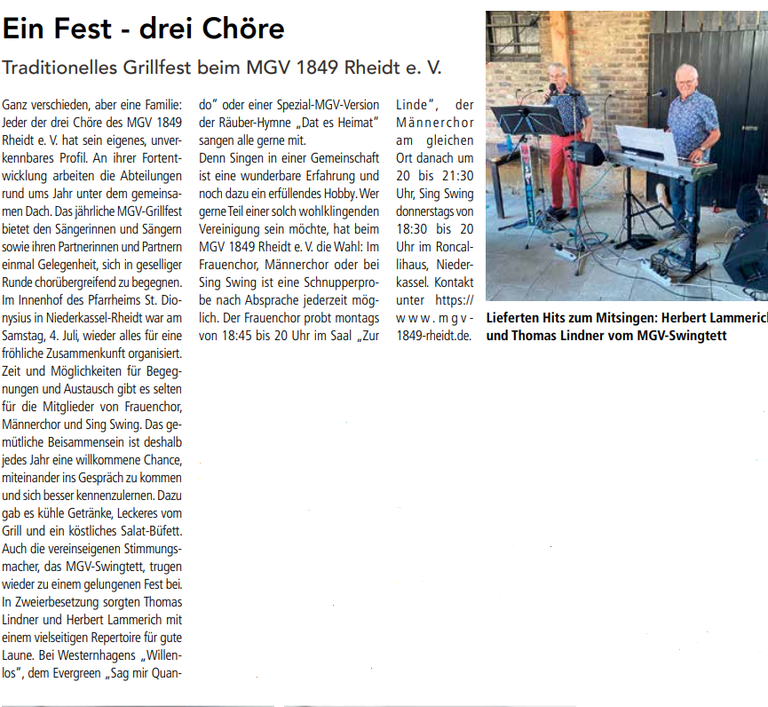 Ein Fest - drei Chöre

Traditionelles Grillfest beim MGV 1849 Rheidt e. V.

Ganz verschieden, aber eine Familie: Jeder der drei Chöre des MGV 1849 Rheidt e. V. hat sein eigenes, unverkennbares Profil. An ihrer Fortentwicklung arbeiten die Abteilungen rund ums Jahr unter dem gemeinsamen Dach. Das jährliche MGV-Grillfest bietet den Sängerinnen und Sängern sowie ihren Partnerinnen und Partnern einmal Gelegenheit, sich in geselliger Runde chorübergreifend zu begegnen. Im Innenhof des Pfarrheims St. Dionysius in Niederkassel-Rheidt war am Samstag, 4. Juli, wieder alles für eine fröhliche Zusammenkunft organisiert. Zeit und Möglichkeiten für Begegnungen und Austausch gibt es selten für die Mitglieder von Frauenchor, Männerchor und Sing Swing. Das gemütliche Beisammensein ist deshalb jedes Jahr eine willkommene Chance, miteinander ins Gespräch zu kommen und sich besser kennenzulernen. Dazu gab es kühle Getränke, Leckeres vom Grill und ein köstliches Salat-Büfett. Auch die vereinseigenen Stimmungsmacher, das MGV-Swingtett, trugen wieder zu einem gelungenen Fest bei. In Zweierbesetzung sorgten Thomas Lindner und Herbert Lammerich mit einem vielseitigen Repertoire für gute Laune. Bei Westernhagens „Willenlos", dem Evergreen „Sag mir Quando" oder einer Spezial-MGV-Version der Räuber-Hymne „Dat es Heimat" sangen alle gerne mit.

Denn Singen in einer Gemeinschaft ist eine wunderbare Erfahrung und noch dazu ein erfüllendes Hobby. Wer gerne Teil einer solch wohlklingenden Vereinigung sein möchte, hat beim MGV 1849 Rheidt e. V. die Wahl: Im Frauenchor, Männerchor oder bei Sing Swing ist eine Schnupperprobe nach Absprache jederzeit möglich. Der Frauenchor probt montags von 18:45 bis 20 Uhr im Saal „Zur Linde", der Männerchor am gleichen Ort danach um 20 bis 21:30 Uhr, Sing Swing donnerstags von 18:30 bis 20 Uhr im Roncallihaus, Niederkassel. Kontakt unter https://www.mgv-1849-rheidt.de.

Lieferten Hits zum Mitsingen: Herbert Lammerich und Thomas Lindner vom MGV-Swingtett